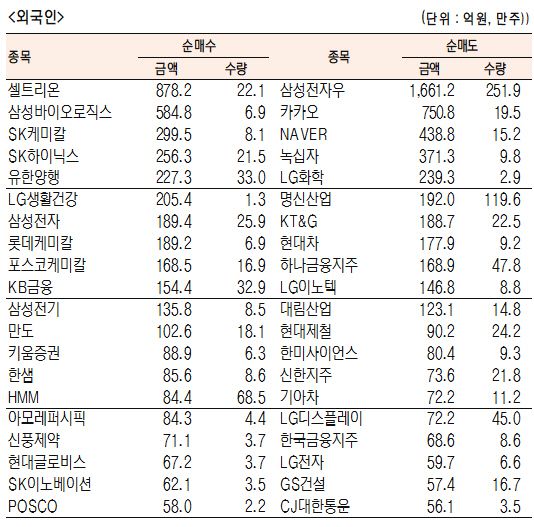 <외국인>

(단위 : 억원, 만주))

| 종목 | 순매수 금액 | 순매수 수량 | 종목 | 순매도 금액 | 순매도 수량 |
|---|---|---|---|---|---|
| 셀트리온 | 878.2 | 22.1 | 삼성전자우 | 1,661.2 | 251.9 |
| 삼성바이오로직스 | 584.8 | 6.9 | 카카오 | 750.8 | 19.5 |
| SK케미칼 | 299.5 | 8.1 | NAVER | 438.8 | 15.2 |
| SK하이닉스 | 256.3 | 21.5 | 녹십자 | 371.3 | 9.8 |
| 유한양행 | 227.3 | 33.0 | LG화학 | 239.3 | 2.9 |
| LG생활건강 | 205.4 | 1.3 | 명신산업 | 192.0 | 119.6 |
| 삼성전자 | 189.4 | 25.9 | KT&G | 188.7 | 22.5 |
| 롯데케미칼 | 189.2 | 6.9 | 현대차 | 177.9 | 9.2 |
| 포스코케미칼 | 168.5 | 16.9 | 하나금융지주 | 168.9 | 47.8 |
| KB금융 | 154.4 | 32.9 | LG이노텍 | 146.8 | 8.8 |
| 삼성전기 | 135.8 | 8.5 | 대림산업 | 123.1 | 14.8 |
| 만도 | 102.6 | 18.1 | 현대제철 | 90.2 | 24.2 |
| 키움증권 | 88.9 | 6.3 | 한미사이언스 | 80.4 | 9.3 |
| 한샘 | 85.6 | 8.6 | 신한지주 | 73.6 | 21.8 |
| HMM | 84.4 | 68.5 | 기아차 | 72.2 | 11.2 |
| 아모레퍼시픽 | 84.3 | 4.4 | LG디스플레이 | 72.2 | 45.0 |
| 신풍제약 | 71.1 | 3.7 | 한국금융지주 | 68.6 | 8.6 |
| 현대글로비스 | 67.2 | 3.7 | LG전자 | 59.7 | 6.6 |
| SK이노베이션 | 62.1 | 3.5 | GS건설 | 57.4 | 16.7 |
| POSCO | 58.0 | 2.2 | CJ대한통운 | 56.1 | 3.5 |